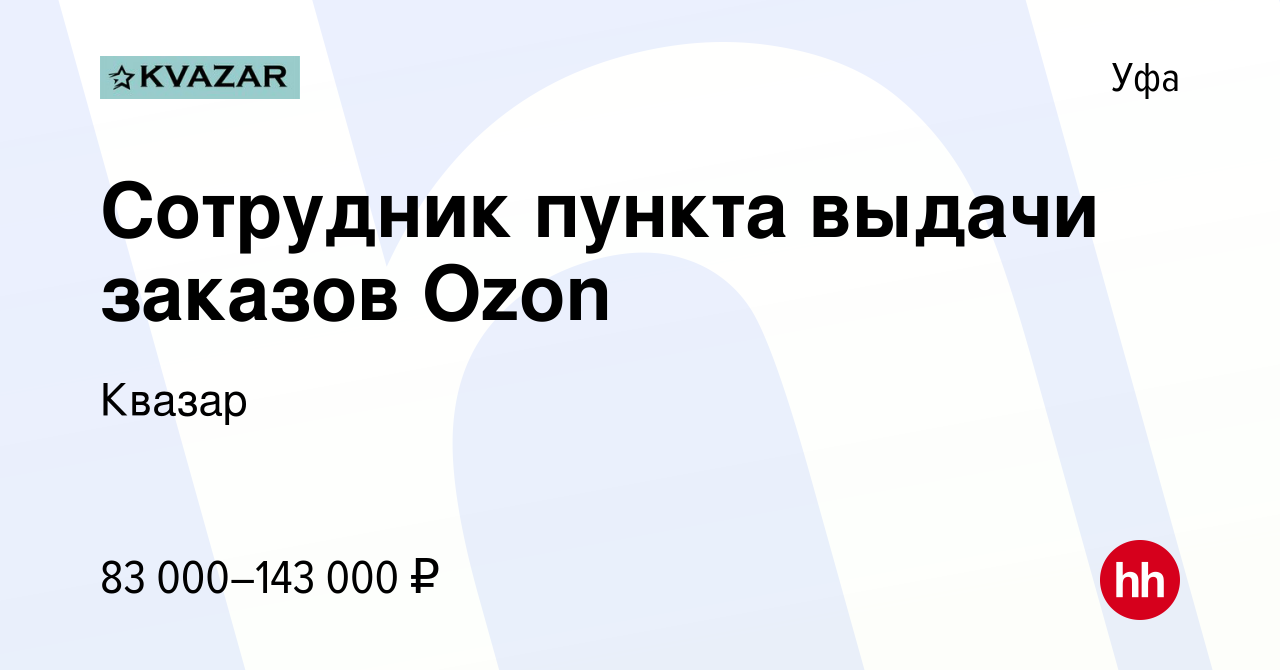 KVAZAR

Уфа

Сотрудник пункта выдачи заказов Ozon

Квазар

83 000–143 000 ₽

hh